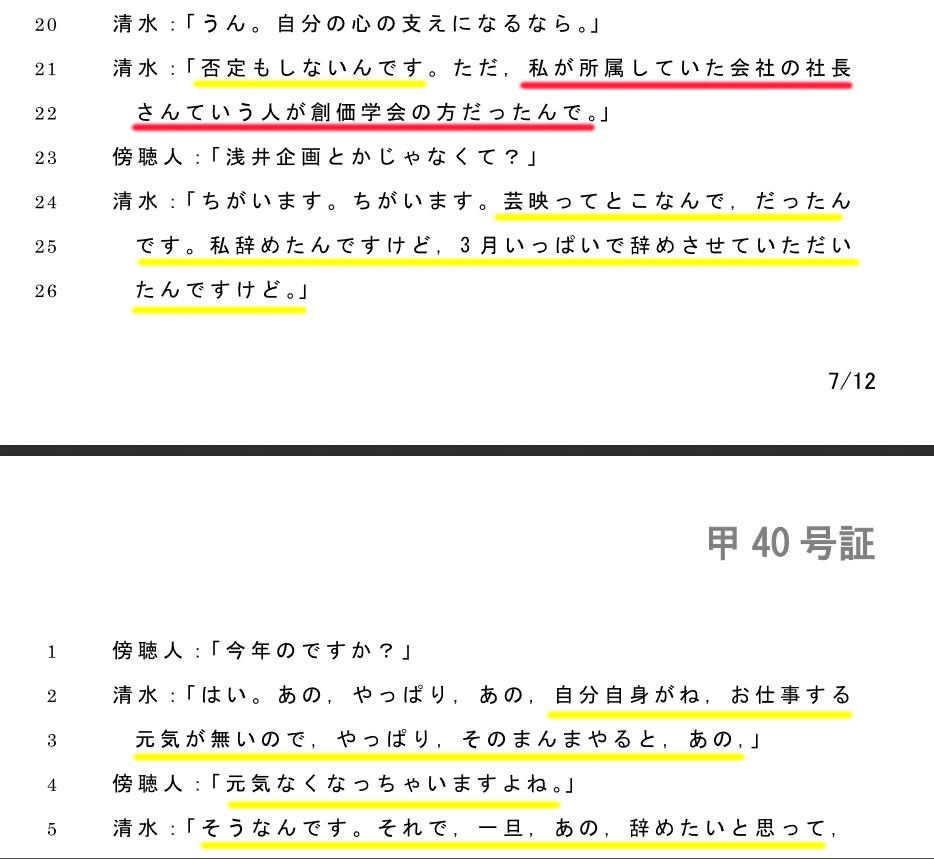 20 清水：「うん。自分の心の支えになるなら。」

21 清水：「否定もしないんです。ただ，私が所属していた会社の社長

22 さんていう人が創価学会の方だったんで。」

23 傍聴人：「浅井企画とかじゃなくて？」

24 清水：「ちがいます。ちがいます。芸映ってとこなんで，だったん

25 です。私辞めたんですけど，3月いっぱいで辞めさせていただい

26 たんですけど。」

7/12

甲 40 号証

1 傍聴人：「今年のですか？」

2 清水：「はい。あの，やっぱり，あの，自分自身がね，お仕事する

3 元気が無いので，やっぱり，そのまんまやると，あの，」

4 傍聴人：「元気なくなっちゃいますよね。」

5 清水：「そうなんです。それで，一旦，あの，辞めたいと思って，